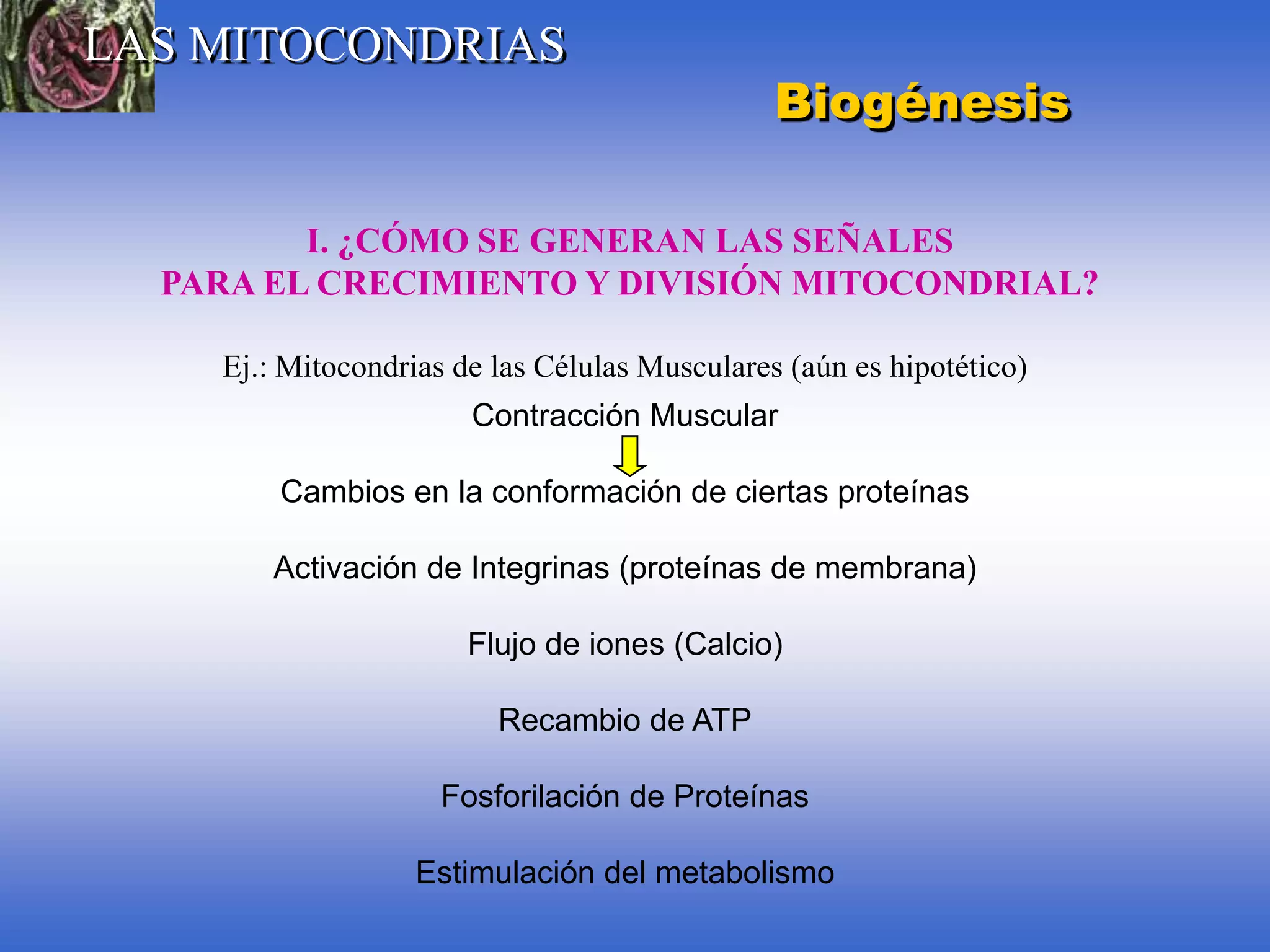 LAS MITOCONDRIAS

Biogénesis

I. ¿CÓMO SE GENERAN LAS SEÑALES PARA EL CRECIMIENTO Y DIVISIÓN MITOCONDRIAL?

Ej.: Mitocondrias de las Células Musculares (aún es hipotético)

Contracción Muscular

Cambios en la conformación de ciertas proteínas

Activación de Integrinas (proteínas de membrana)

Flujo de iones (Calcio)

Recambio de ATP

Fosforilación de Proteínas

Estimulación del metabolismo